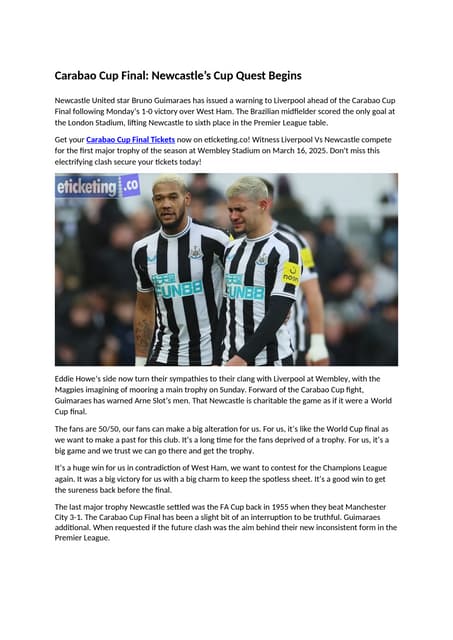 Carabao Cup Final: Newcastle's Cup Quest Begins

Newcastle United star Bruno Guimaraes has issued a warning to Liverpool ahead of the Carabao Cup Final following Monday's 1-0 victory over West Ham. The Brazilian midfielder scored the only goal at the London Stadium, lifting Newcastle to sixth place in the Premier League table.

Get your Carabao Cup Final Tickets now on eticketing.co! Witness Liverpool Vs Newcastle compete for the first major trophy of the season at Wembley Stadium on March 16, 2025. Don't miss this electrifying clash secure your tickets today!

eticketing.co

FUN88

FUN88

noon

Eddie Howe's side now turn their sympathies to their clang with Liverpool at Wembley, with the Magpies imagining of mooring a main trophy on Sunday. Forward of the Carabao Cup fight, Guimaraes has warned Arne Slot's men. That Newcastle is charitable the game as if it were a World Cup final.

The fans are 50/50, our fans can make a big alteration for us. For us, it's like the World Cup final as we want to make a past for this club. It's a long time for the fans deprived of a trophy. For us, it's a big game and we trust we can go there and get the trophy.

It's a huge win for us in contradiction of West Ham, we want to contest for the Champions League again. It was a big victory for us with a big charm to keep the spotless sheet. It's a good win to get the sureness back before the final.

The last major trophy Newcastle settled was the FA Cup back in 1955 when they beat Manchester City 3-1. The Carabao Cup Final has been a slight bit of an interruption to be truthful. Guimaraes additional. When requested if the future clash was the aim behind their new inconsistent form in the Premier League.